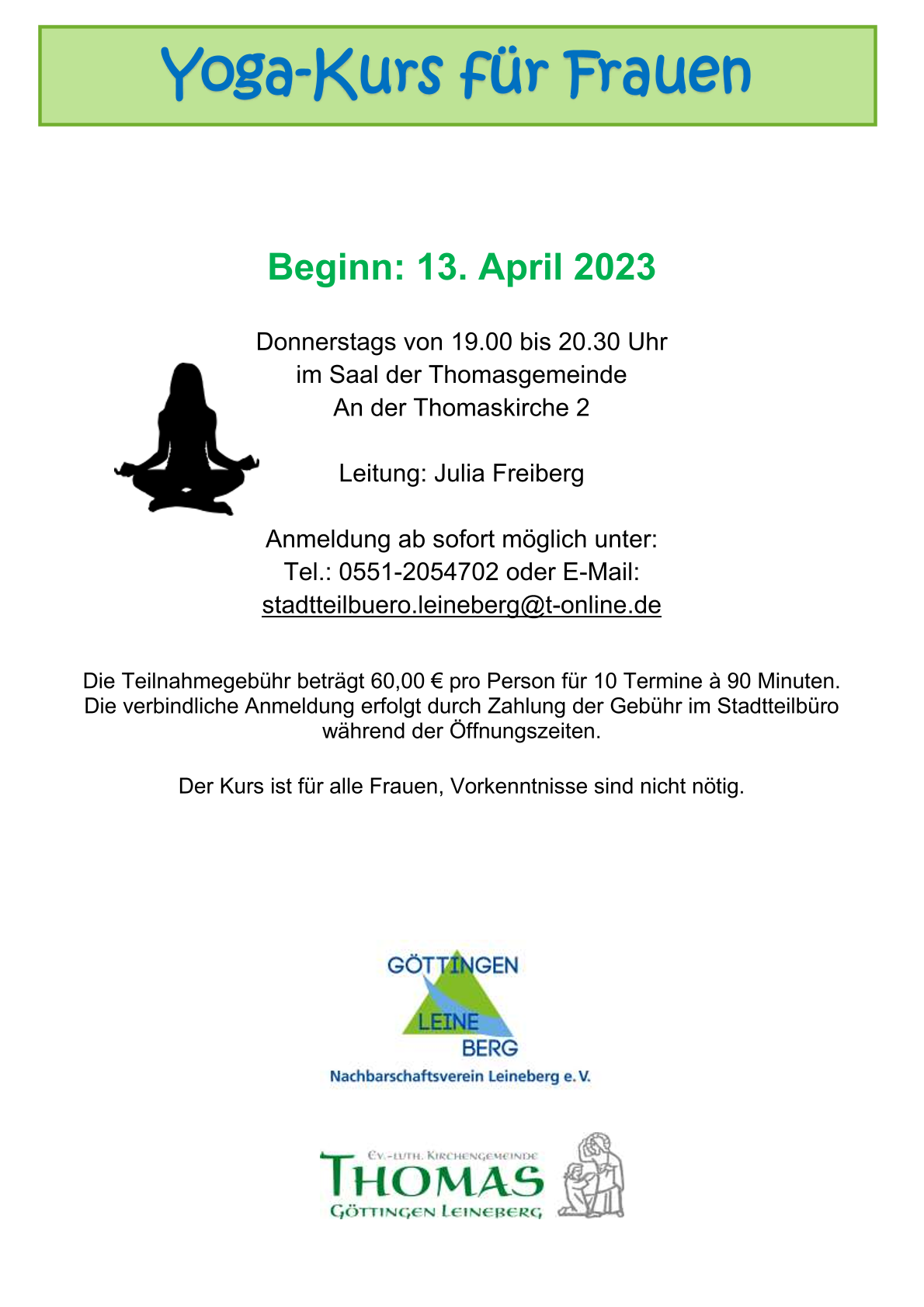 Yoga-Kurs für Frauen

Beginn: 13. April 2023

Donnerstags von 19.00 bis 20.30 Uhr
im Saal der Thomasgemeinde
An der Thomaskirche 2

Leitung: Julia Freiberg

Anmeldung ab sofort möglich unter:
Tel.: 0551-2054702 oder E-Mail:
stadtteilbuero.leineberg@t-online.de

Die Teilnahmegebühr beträgt 60,00 € pro Person für 10 Termine à 90 Minuten. Die verbindliche Anmeldung erfolgt durch Zahlung der Gebühr im Stadtteilbüro während der Öffnungszeiten.

Der Kurs ist für alle Frauen, Vorkenntnisse sind nicht nötig.

GÖTTINGEN
LEINE
BERG
Nachbarschaftsverein Leineberg e. V.

Ev.-luth. Kirchengemeinde
THOMAS
Göttingen Leineberg